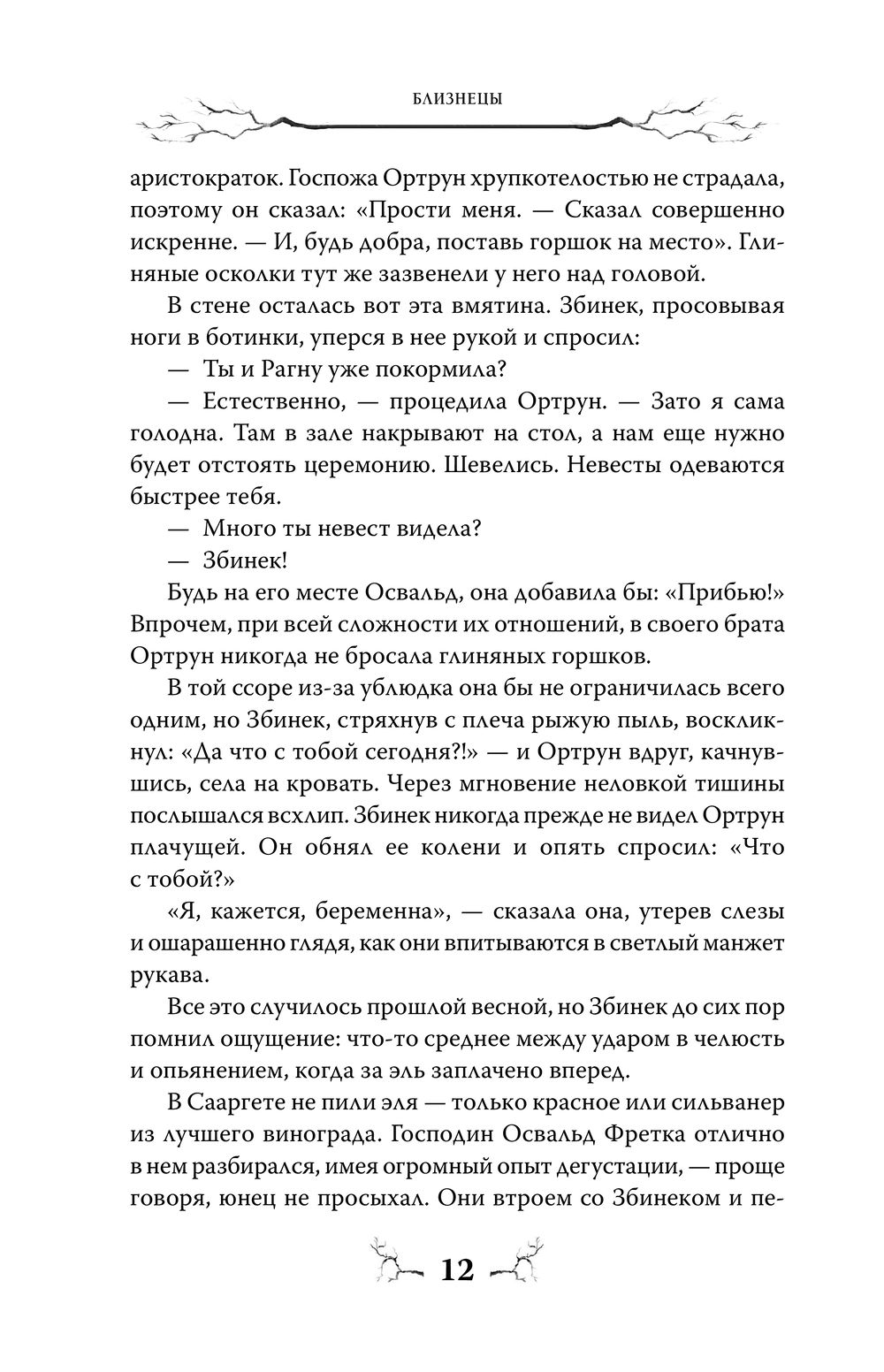 БЛИЗНЕЦЫ

аристократок. Госпожа Ортрун хрупкотелостью не страдала, поэтому он сказал: «Прости меня. — Сказал совершенно искренне. — И, будь добра, поставь горшок на место». Глиняные осколки тут же зазвенели у него над головой.

В стене осталась вот эта вмятина. Збинек, просовывая ноги в ботинки, уперся в нее рукой и спросил:

— Ты и Рагну уже покормила?

— Естественно, — процедила Ортрун. — Зато я сама голодна. Там в зале накрывают на стол, а нам еще нужно будет отстоять церемонию. Шевелись. Невесты одеваются быстрее тебя.

— Много ты невест видела?

— Збинек!

Будь на его месте Освальд, она добавила бы: «Прибью!» Впрочем, при всей сложности их отношений, в своего брата Ортрун никогда не бросала глиняных горшков.

В той ссоре из-за ублюдка она бы не ограничилась всего одним, но Збинек, стряхнув с плеча рыжую пыль, воскликнул: «Да что с тобой сегодня?!» — и Ортрун вдруг, качнувшись, села на кровать. Через мгновение неловкой тишины послышался всхлип. Збинек никогда прежде не видел Ортрун плачущей. Он обнял ее колени и опять спросил: «Что с тобой?»

«Я, кажется, беременна», — сказала она, утерев слезы и ошарашенно глядя, как они впитываются в светлый манжет рукава.

Все это случилось прошлой весной, но Збинек до сих пор помнил ощущение: что-то среднее между ударом в челюсть и опьянением, когда за эль заплачено вперед.

В Сааргете не пили эля — только красное или сильванер из лучшего винограда. Господин Освальд Фретка отлично в нем разбирался, имея огромный опыт дегустации, — проще говоря, юнец не просыхал. Они втроем со Збинеком и пе-

12